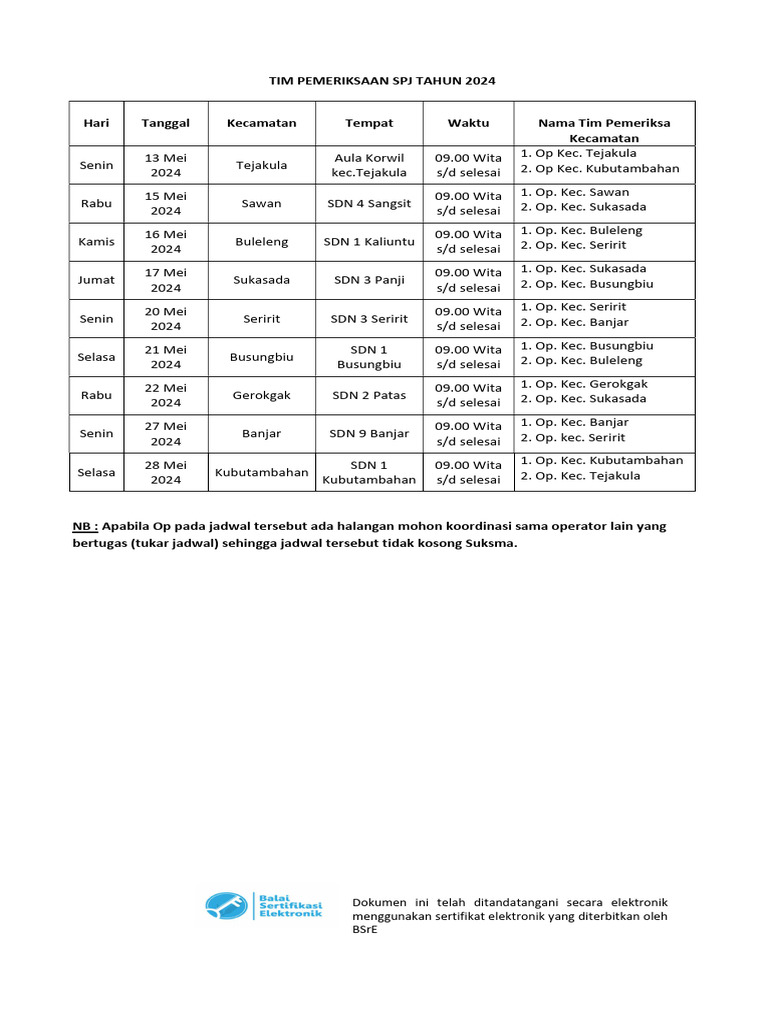 TIM PEMERIKSAAN SPJ TAHUN 2024

| Hari | Tanggal | Kecamatan | Tempat | Waktu | Nama Tim Pemeriksa Kecamatan |
|---|---|---|---|---|---|
| Senin | 13 Mei 2024 | Tejakula | Aula Korwil kec.Tejakula | 09.00 Wita s/d selesai | 1. Op Kec. Tejakula 2. Op Kec. Kubutambahan |
| Rabu | 15 Mei 2024 | Sawan | SDN 4 Sangsit | 09.00 Wita s/d selesai | 1. Op. Kec. Sawan 2. Op. Kec. Sukasada |
| Kamis | 16 Mei 2024 | Buleleng | SDN 1 Kaliuntu | 09.00 Wita s/d selesai | 1. Op. Kec. Buleleng 2. Op. Kec. Seririt |
| Jumat | 17 Mei 2024 | Sukasada | SDN 3 Panji | 09.00 Wita s/d selesai | 1. Op. Kec. Sukasada 2. Op. Kec. Busungbiu |
| Senin | 20 Mei 2024 | Seririt | SDN 3 Seririt | 09.00 Wita s/d selesai | 1. Op. Kec. Seririt 2. Op. Kec. Banjar |
| Selasa | 21 Mei 2024 | Busungbiu | SDN 1 Busungbiu | 09.00 Wita s/d selesai | 1. Op. Kec. Busungbiu 2. Op. Kec. Buleleng |
| Rabu | 22 Mei 2024 | Gerokgak | SDN 2 Patas | 09.00 Wita s/d selesai | 1. Op. Kec. Gerokgak 2. Op. Kec. Sukasada |
| Senin | 27 Mei 2024 | Banjar | SDN 9 Banjar | 09.00 Wita s/d selesai | 1. Op. Kec. Banjar 2. Op. kec. Seririt |
| Selasa | 28 Mei 2024 | Kubutambahan | SDN 1 Kubutambahan | 09.00 Wita s/d selesai | 1. Op. Kec. Kubutambahan 2. Op. Kec. Tejakula |

NB : Apabila Op pada jadwal tersebut ada halangan mohon koordinasi sama operator lain yang bertugas (tukar jadwal) sehingga jadwal tersebut tidak kosong Suksma.

Balai Sertifikasi Elektronik

Dokumen ini telah ditandatangani secara elektronik menggunakan sertifikat elektronik yang diterbitkan oleh BSrE